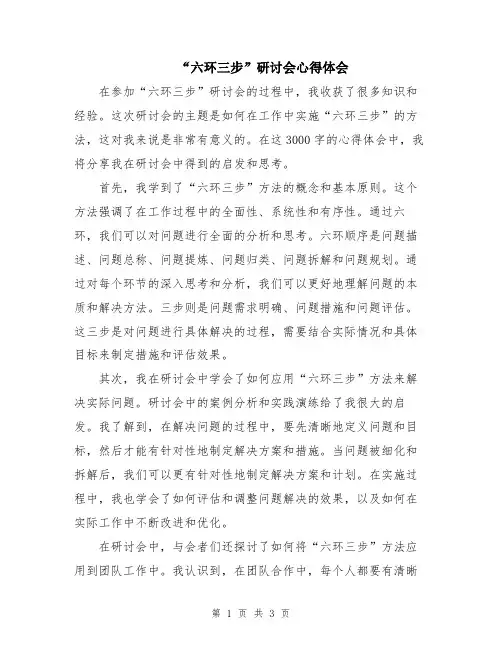 “六环三步”研讨会心得体会

在参加“六环三步”研讨会的过程中，我收获了很多知识和经验。这次研讨会的主题是如何在工作中实施“六环三步”的方法，这对我来说是非常有意义的。在这3000字的心得体会中，我将分享我在研讨会中得到的启发和思考。

首先，我学到了“六环三步”方法的概念和基本原则。这个方法强调了在工作过程中的全面性、系统性和有序性。通过六环，我们可以对问题进行全面的分析和思考。六环顺序是问题描述、问题总称、问题提炼、问题归类、问题拆解和问题规划。通过对每个环节的深入思考和分析，我们可以更好地理解问题的本质和解决方法。三步则是问题需求明确、问题措施和问题评估。这三步是对问题进行具体解决的过程，需要结合实际情况和具体目标来制定措施和评估效果。

其次，我在研讨会中学会了如何应用“六环三步”方法来解决实际问题。研讨会中的案例分析和实践演练给了我很大的启发。我了解到，在解决问题的过程中，要先清晰地定义问题和目标，然后才能有针对性地制定解决方案和措施。当问题被细化和拆解后，我们可以更有针对性地制定解决方案和计划。在实施过程中，我也学会了如何评估和调整问题解决的效果，以及如何在实际工作中不断改进和优化。

在研讨会中，与会者们还探讨了如何将“六环三步”方法应用到团队工作中。我认识到，在团队合作中，每个人都要有清晰

第 1 页 共 3 页